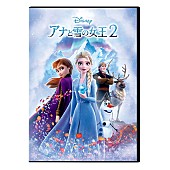 Disney
アナと雪の女王2